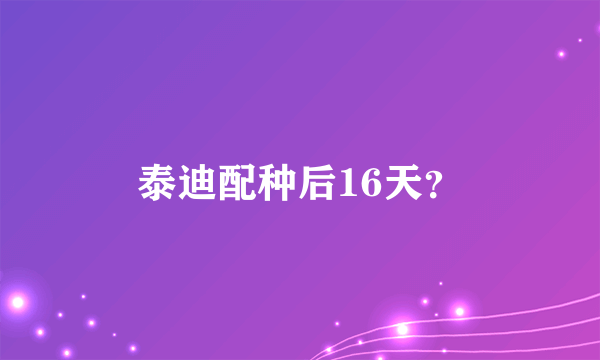 泰迪配种后16天？